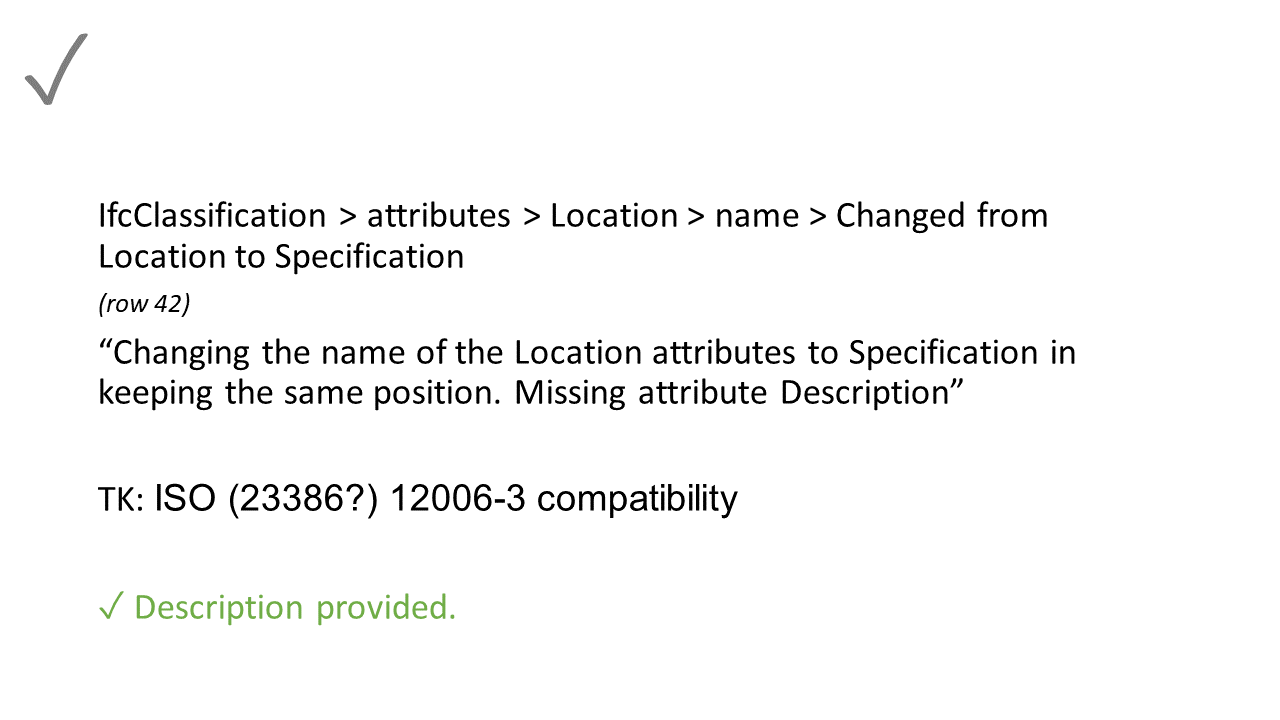 ✓

IfcClassification > attributes > Location > name > Changed from Location to Specification

(row 42)

"Changing the name of the Location attributes to Specification in keeping the same position. Missing attribute Description"

TK: ISO (23386?) 12006-3 compatibility

✓ Description provided.